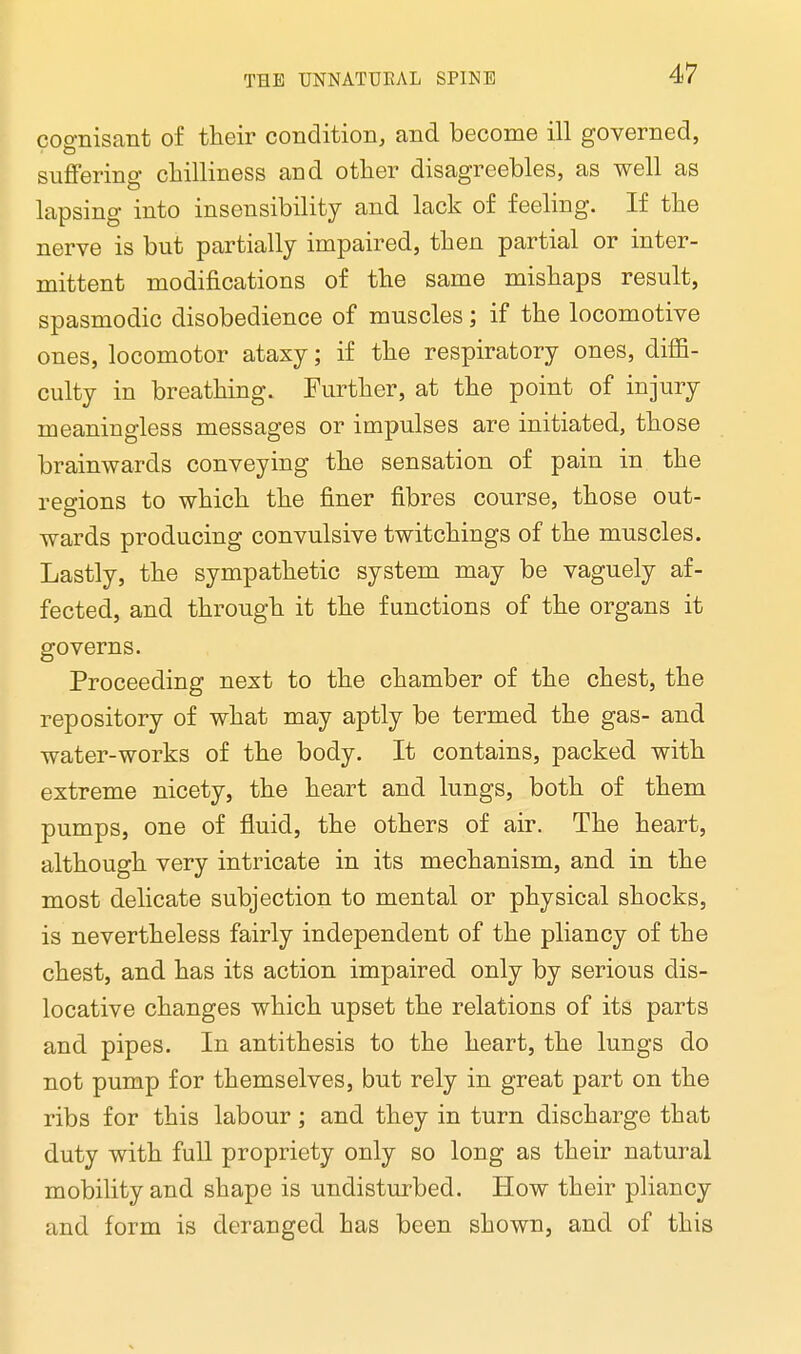 THE UNNATURAL SPINE 47

cognisant of their condition, and become ill governed, suffering chilliness and other disagreebles, as well as lapsing into insensibility and lack of feeling. If the nerve is but partially impaired, then partial or intermittent modifications of the same mishaps result, spasmodic disobedience of muscles; if the locomotive ones, locomotor ataxy; if the respiratory ones, difficulty in breathing. Further, at the point of injury meaningless messages or impulses are initiated, those brainwards conveying the sensation of pain in the regions to which the finer fibres course, those outwards producing convulsive twitchings of the muscles. Lastly, the sympathetic system may be vaguely affected, and through it the functions of the organs it governs.

Proceeding next to the chamber of the chest, the repository of what may aptly be termed the gas- and water-works of the body. It contains, packed with extreme nicety, the heart and lungs, both of them pumps, one of fluid, the others of air. The heart, although very intricate in its mechanism, and in the most delicate subjection to mental or physical shocks, is nevertheless fairly independent of the pliancy of the chest, and has its action impaired only by serious dislocative changes which upset the relations of its parts and pipes. In antithesis to the heart, the lungs do not pump for themselves, but rely in great part on the ribs for this labour; and they in turn discharge that duty with full propriety only so long as their natural mobility and shape is undisturbed. How their pliancy and form is deranged has been shown, and of this